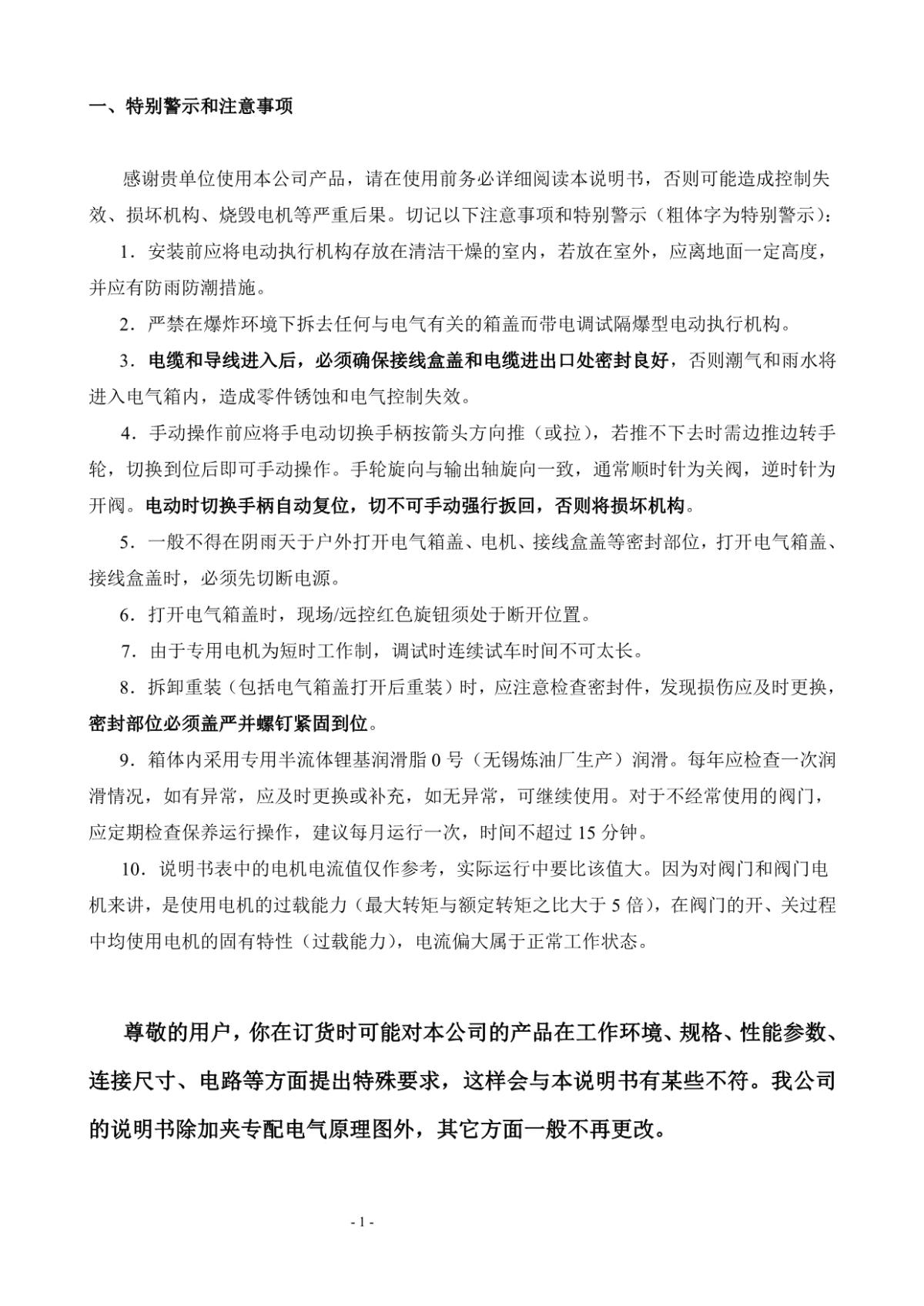 一、特别警示和注意事项

感谢贵单位使用本公司产品，请在使用前务必详细阅读本说明书，否则可能造成控制失效、损坏机构、烧毁电机等严重后果。切记以下注意事项和特别警示（粗体字为特别警示）：

1．安装前应将电动执行机构存放在清洁干燥的室内，若放在室外，应离地面一定高度，并应有防雨防潮措施。

2．严禁在爆炸环境下拆去任何与电气有关的箱盖而带电调试隔爆型电动执行机构。

3．电缆和导线进入后，必须确保接线盒盖和电缆进出口处密封良好，否则潮气和雨水将进入电气箱内，造成零件锈蚀和电气控制失效。

4．手动操作前应将手电动切换手柄按箭头方向推（或拉），若推不下去时需边推边转手轮，切换到位后即可手动操作。手轮旋向与输出轴旋向一致，通常顺时针为关阀，逆时针为开阀。电动时切换手柄自动复位，切不可手动强行扳回，否则将损坏机构。

5．一般不得在阴雨天于户外打开电气箱盖、电机、接线盒盖等密封部位，打开电气箱盖、接线盒盖时，必须先切断电源。

6．打开电气箱盖时，现场/远控红色旋钮须处于断开位置。

7．由于专用电机为短时工作制，调试时连续试车时间不可太长。

8．拆卸重装（包括电气箱盖打开后重装）时，应注意检查密封件，发现损伤应及时更换，密封部位必须盖严并螺钉紧固到位。

9．箱体内采用专用半流体锂基润滑脂 0 号（无锡炼油厂生产）润滑。每年应检查一次润滑情况，如有异常，应及时更换或补充，如无异常，可继续使用。对于不经常使用的阀门，应定期检查保养运行操作，建议每月运行一次，时间不超过 15 分钟。

10．说明书表中的电机电流值仅作参考，实际运行中要比该值大。因为对阀门和阀门电机来讲，是使用电机的过载能力（最大转矩与额定转矩之比大于 5 倍），在阀门的开、关过程中均使用电机的固有特性（过载能力），电流偏大属于正常工作状态。

尊敬的用户，你在订货时可能对本公司的产品在工作环境、规格、性能参数、连接尺寸、电路等方面提出特殊要求，这样会与本说明书有某些不符。我公司的说明书除加夹专配电气原理图外，其它方面一般不再更改。

- 1 -